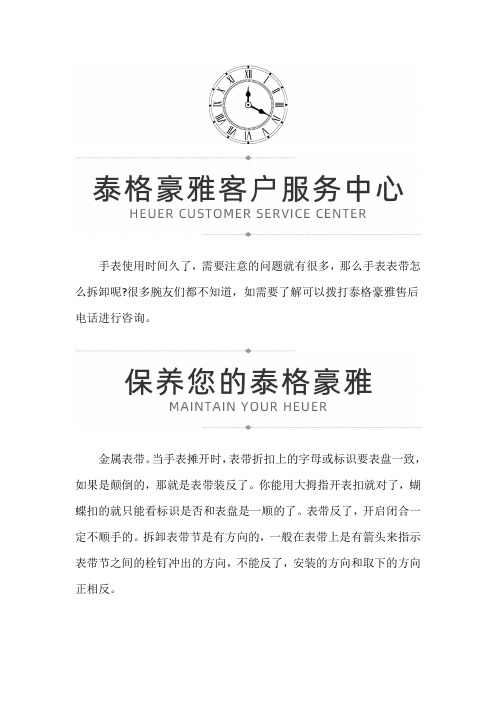 泰格豪雅客户服务中心
HEUER CUSTOMER SERVICE CENTER

手表使用时间久了，需要注意的问题就有很多，那么手表表带怎么拆卸呢?很多腕友们都不知道，如需要了解可以拨打泰格豪雅售后电话进行咨询。

保养您的泰格豪雅
MAINTAIN YOUR HEUER

金属表带。当手表摊开时，表带折扣上的字母或标识要表盘一致，如果是颠倒的，那就是表带装反了。你能用大拇指开表扣就对了，蝴蝶扣的就只能看标识是否和表盘是一顺的了。表带反了，开启闭合一定不顺手的。拆卸表带节是有方向的，一般在表带上是有箭头来指示表带节之间的栓钉冲出的方向，不能反了，安装的方向和取下的方向正相反。